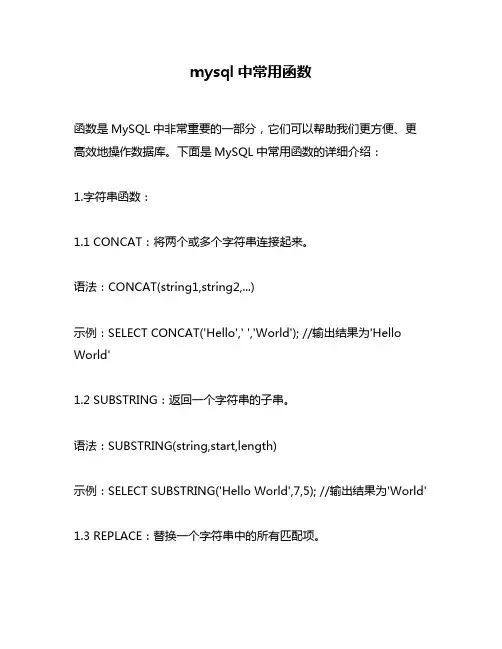 mysql 中常用函数

函数是 MySQL 中非常重要的一部分，它们可以帮助我们更方便、更高效地操作数据库。下面是 MySQL 中常用函数的详细介绍：

1.字符串函数：

1.1 CONCAT：将两个或多个字符串连接起来。

语法：CONCAT(string1,string2,...)

示例：SELECT CONCAT('Hello',' ','World'); //输出结果为'Hello World'

1.2 SUBSTRING：返回一个字符串的子串。

语法：SUBSTRING(string,start,length)

示例：SELECT SUBSTRING('Hello World',7,5); //输出结果为'World'

1.3 REPLACE：替换一个字符串中的所有匹配项。